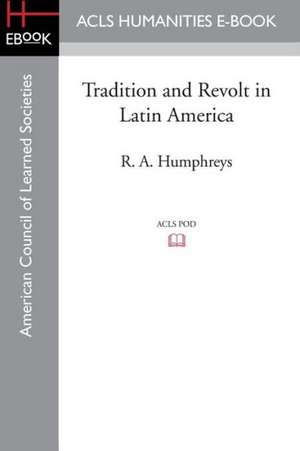 H
EBOOK

ACLS HUMANITIES E-BOOK

American Council of Learned Societies

Tradition and Revolt in Latin America

R. A. Humphreys

ACLS POD